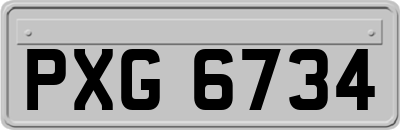 PXG 6734